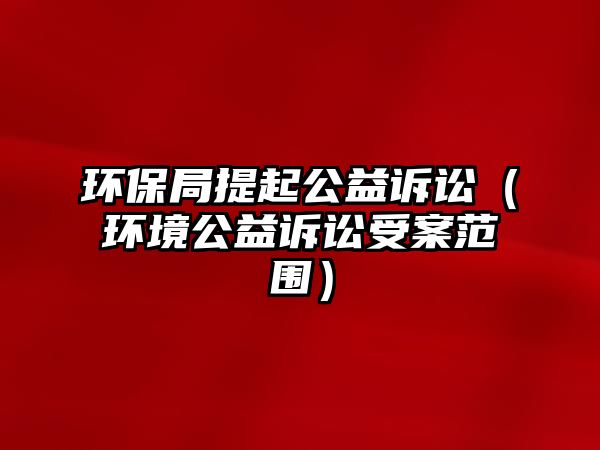 环保局提起公益诉讼（环境公益诉讼受案范围）